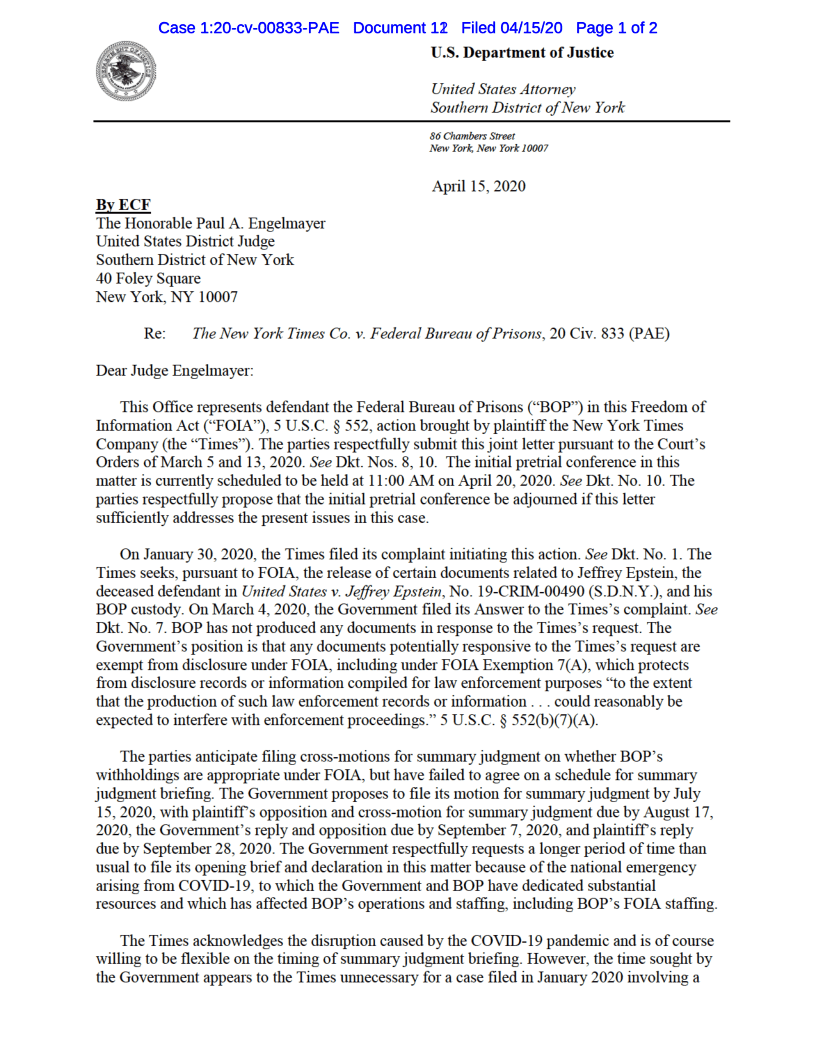 Case 1:20-cv-00833-PAE Document 12 Filed 04/15/20 Page 1 of 2

U.S. Department of Justice

United States Attorney
Southern District of New York

86 Chambers Street
New York, New York 10007

April 15, 2020

By ECF
The Honorable Paul A. Engelmayer
United States District Judge
Southern District of New York
40 Foley Square
New York, NY 10007

Re: The New York Times Co. v. Federal Bureau of Prisons, 20 Civ. 833 (PAE)

Dear Judge Engelmayer:

This Office represents defendant the Federal Bureau of Prisons ("BOP") in this Freedom of Information Act ("FOIA"), 5 U.S.C. § 552, action brought by plaintiff the New York Times Company (the "Times"). The parties respectfully submit this joint letter pursuant to the Court's Orders of March 5 and 13, 2020. See Dkt. Nos. 8, 10. The initial pretrial conference in this matter is currently scheduled to be held at 11:00 AM on April 20, 2020. See Dkt. No. 10. The parties respectfully propose that the initial pretrial conference be adjourned if this letter sufficiently addresses the present issues in this case.

On January 30, 2020, the Times filed its complaint initiating this action. See Dkt. No. 1. The Times seeks, pursuant to FOIA, the release of certain documents related to Jeffrey Epstein, the deceased defendant in United States v. Jeffrey Epstein, No. 19-CRIM-00490 (S.D.N.Y.), and his BOP custody. On March 4, 2020, the Government filed its Answer to the Times's complaint. See Dkt. No. 7. BOP has not produced any documents in response to the Times's request. The Government's position is that any documents potentially responsive to the Times's request are exempt from disclosure under FOIA, including under FOIA Exemption 7(A), which protects from disclosure records or information compiled for law enforcement purposes "to the extent that the production of such law enforcement records or information . . . could reasonably be expected to interfere with enforcement proceedings." 5 U.S.C. § 552(b)(7)(A).

The parties anticipate filing cross-motions for summary judgment on whether BOP's withholdings are appropriate under FOIA, but have failed to agree on a schedule for summary judgment briefing. The Government proposes to file its motion for summary judgment by July 15, 2020, with plaintiff's opposition and cross-motion for summary judgment due by August 17, 2020, the Government's reply and opposition due by September 7, 2020, and plaintiff's reply due by September 28, 2020. The Government respectfully requests a longer period of time than usual to file its opening brief and declaration in this matter because of the national emergency arising from COVID-19, to which the Government and BOP have dedicated substantial resources and which has affected BOP's operations and staffing, including BOP's FOIA staffing.

The Times acknowledges the disruption caused by the COVID-19 pandemic and is of course willing to be flexible on the timing of summary judgment briefing. However, the time sought by the Government appears to the Times unnecessary for a case filed in January 2020 involving a